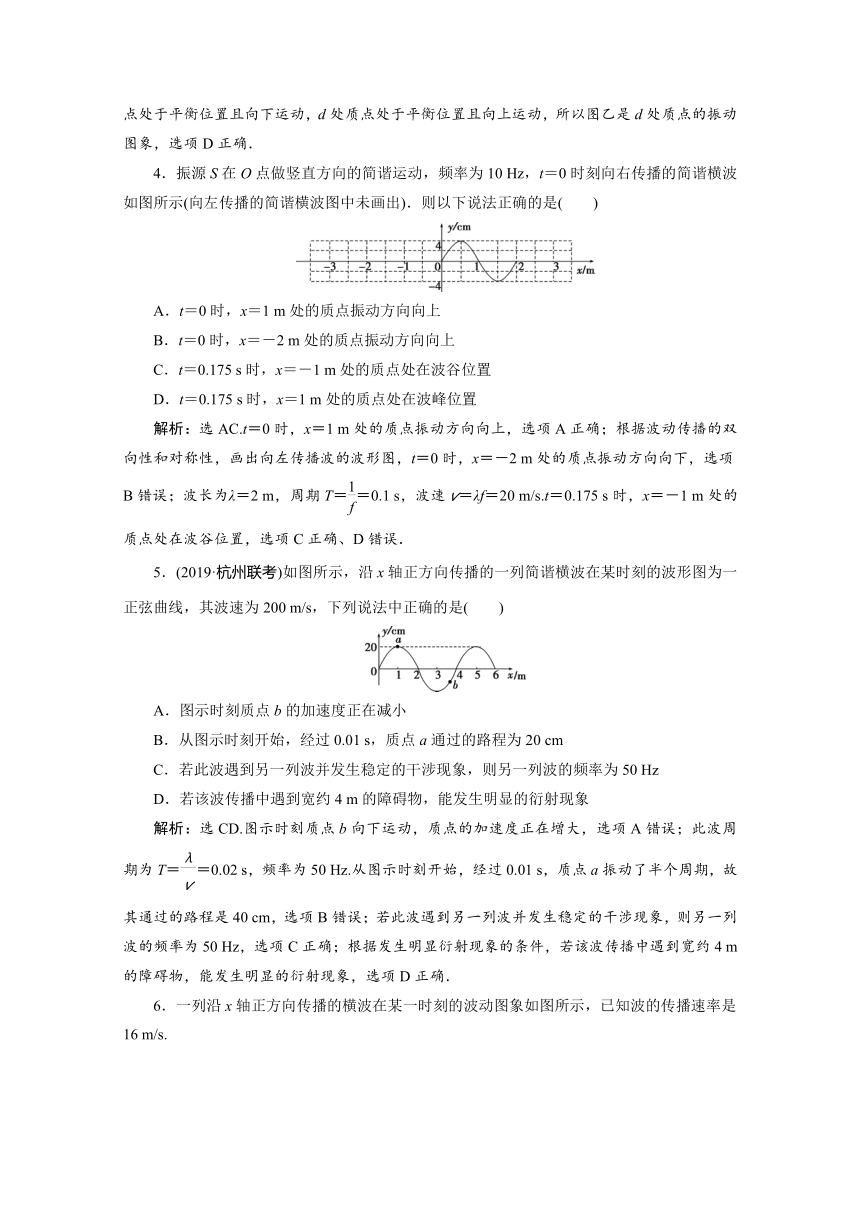 点处于平衡位置且向下运动，$d$ 处质点处于平衡位置且向上运动，所以图乙是 $d$ 处质点的振动图象，选项 D 正确．

4．振源 $S$ 在 $O$ 点做竖直方向的简谐运动，频率为 10 Hz，$t=0$ 时刻向右传播的简谐横波如图所示(向左传播的简谐横波图中未画出)．则以下说法正确的是(　　)

y/cm
4
−3　−2　−1　0　1　2　3　x/m
−4

A．$t=0$ 时，$x=1$ m 处的质点振动方向向上

B．$t=0$ 时，$x=-2$ m 处的质点振动方向向上

C．$t=0.175$ s 时，$x=-1$ m 处的质点处在波谷位置

D．$t=0.175$ s 时，$x=1$ m 处的质点处在波峰位置

解析：选 AC.$t=0$ 时，$x=1$ m 处的质点振动方向向上，选项 A 正确；根据波动传播的双向性和对称性，画出向左传播波的波形图，$t=0$ 时，$x=-2$ m 处的质点振动方向向下，选项 B 错误；波长为$\lambda=2$ m，周期 $T=\frac{1}{f}=0.1$ s，波速 $v=\lambda f=20$ m/s.$t=0.175$ s 时，$x=-1$ m 处的质点处在波谷位置，选项 C 正确、D 错误．

5．(2019·杭州联考)如图所示，沿 $x$ 轴正方向传播的一列简谐横波在某时刻的波形图为一正弦曲线，其波速为 200 m/s，下列说法中正确的是(　　)

y/cm
a
20
0　1　2　3　4　5　6　x/m
b

A．图示时刻质点 $b$ 的加速度正在减小

B．从图示时刻开始，经过 0.01 s，质点 $a$ 通过的路程为 20 cm

C．若此波遇到另一列波并发生稳定的干涉现象，则另一列波的频率为 50 Hz

D．若该波传播中遇到宽约 4 m 的障碍物，能发生明显的衍射现象

解析：选 CD.图示时刻质点 $b$ 向下运动，质点的加速度正在增大，选项 A 错误；此波周期为 $T=\frac{\lambda}{v}=0.02$ s，频率为 50 Hz.从图示时刻开始，经过 0.01 s，质点 $a$ 振动了半个周期，故其通过的路程是 40 cm，选项 B 错误；若此波遇到另一列波并发生稳定的干涉现象，则另一列波的频率为 50 Hz，选项 C 正确；根据发生明显衍射现象的条件，若该波传播中遇到宽约 4 m 的障碍物，能发生明显的衍射现象，选项 D 正确．

6．一列沿 $x$ 轴正方向传播的横波在某一时刻的波动图象如图所示，已知波的传播速率是 16 m/s.